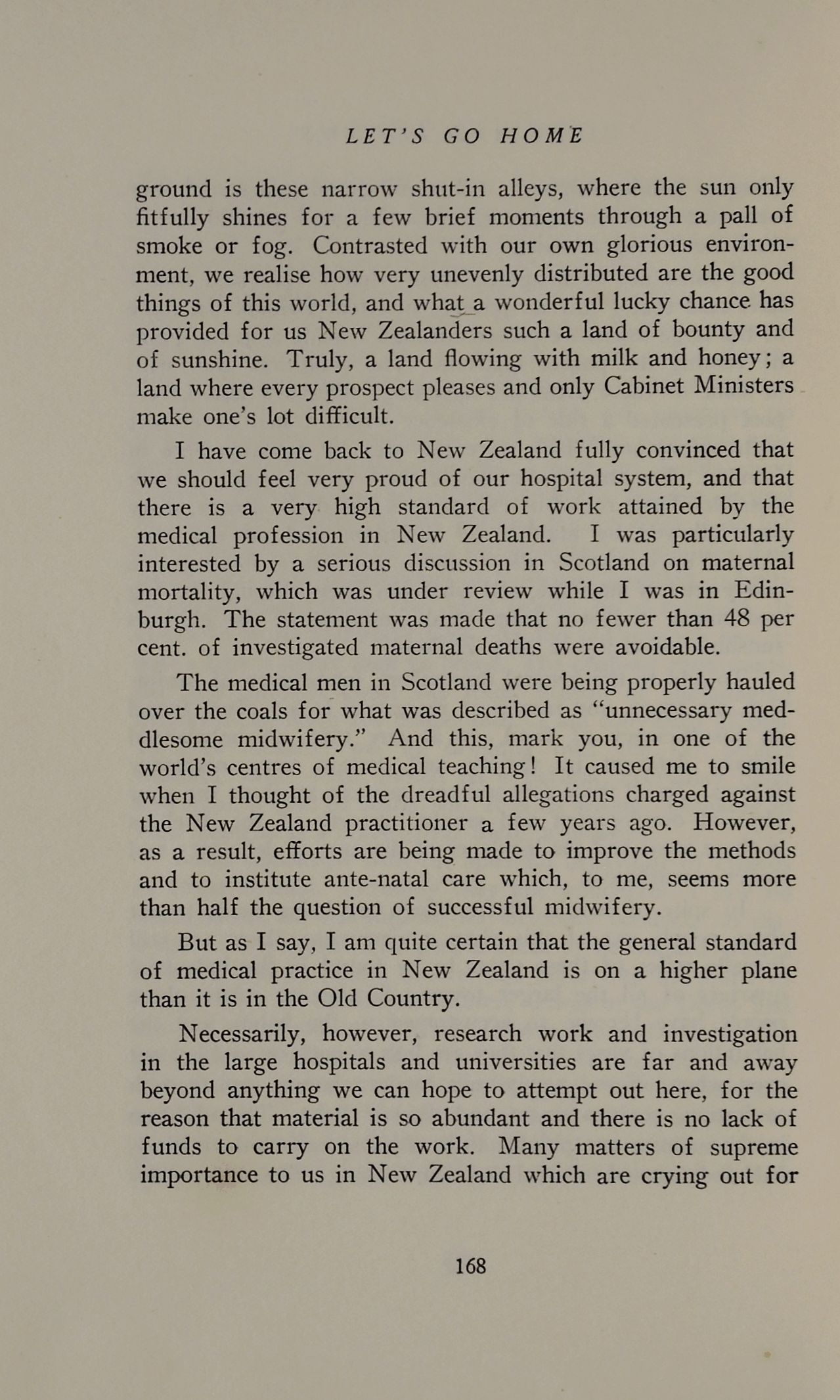 LET'S GO HOME

ground is these narrow shut-in alleys, where the sun only fitfully shines for a few brief moments through a pall of smoke or fog. Contrasted with our own glorious environment, we realise how very unevenly distributed are the good things of this world, and what a wonderful lucky chance has provided for us New Zealanders such a land of bounty and of sunshine. Truly, a land flowing with milk and honey; a land where every prospect pleases and only Cabinet Ministers make one's lot difficult.

I have come back to New Zealand fully convinced that we should feel very proud of our hospital system, and that there is a very high standard of work attained by the medical profession in New Zealand. I was particularly interested by a serious discussion in Scotland on maternal mortality, which was under review while I was in Edinburgh. The statement was made that no fewer than 48 per cent. of investigated maternal deaths were avoidable.

The medical men in Scotland were being properly hauled over the coals for what was described as "unnecessary meddlesome midwifery." And this, mark you, in one of the world's centres of medical teaching! It caused me to smile when I thought of the dreadful allegations charged against the New Zealand practitioner a few years ago. However, as a result, efforts are being made to improve the methods and to institute ante-natal care which, to me, seems more than half the question of successful midwifery.

But as I say, I am quite certain that the general standard of medical practice in New Zealand is on a higher plane than it is in the Old Country.

Necessarily, however, research work and investigation in the large hospitals and universities are far and away beyond anything we can hope to attempt out here, for the reason that material is so abundant and there is no lack of funds to carry on the work. Many matters of supreme importance to us in New Zealand which are crying out for

168